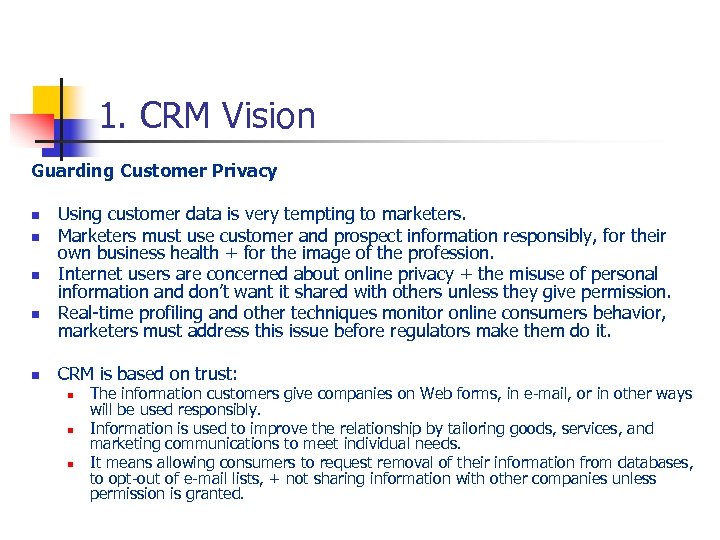 1. CRM Vision

Guarding Customer Privacy

• Using customer data is very tempting to marketers.
• Marketers must use customer and prospect information responsibly, for their own business health + for the image of the profession.
• Internet users are concerned about online privacy + the misuse of personal information and don't want it shared with others unless they give permission.
• Real-time profiling and other techniques monitor online consumers behavior, marketers must address this issue before regulators make them do it.

• CRM is based on trust:
• The information customers give companies on Web forms, in e-mail, or in other ways will be used responsibly.
• Information is used to improve the relationship by tailoring goods, services, and marketing communications to meet individual needs.
• It means allowing consumers to request removal of their information from databases, to opt-out of e-mail lists, + not sharing information with other companies unless permission is granted.